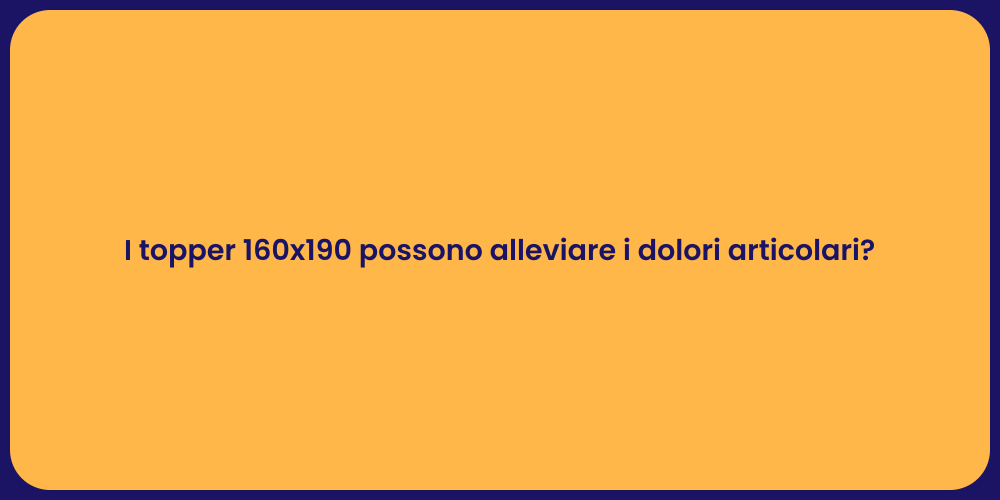 I topper 160x190 possono alleviare i dolori articolari?